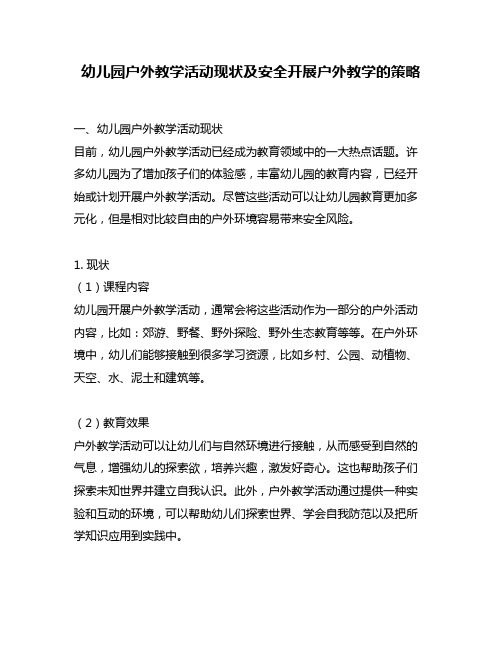 幼儿园户外教学活动现状及安全开展户外教学的策略

一、幼儿园户外教学活动现状
目前，幼儿园户外教学活动已经成为教育领域中的一大热点话题。许多幼儿园为了增加孩子们的体验感，丰富幼儿园的教育内容，已经开始或计划开展户外教学活动。尽管这些活动可以让幼儿园教育更加多元化，但是相对比较自由的户外环境容易带来安全风险。

1. 现状
（1）课程内容
幼儿园开展户外教学活动，通常会将这些活动作为一部分的户外活动内容，比如：郊游、野餐、野外探险、野外生态教育等等。在户外环境中，幼儿们能够接触到很多学习资源，比如乡村、公园、动植物、天空、水、泥土和建筑等。

（2）教育效果
户外教学活动可以让幼儿们与自然环境进行接触，从而感受到自然的气息，增强幼儿的探索欲，培养兴趣，激发好奇心。这也帮助孩子们探索未知世界并建立自我认识。此外，户外教学活动通过提供一种实验和互动的环境，可以帮助幼儿们探索世界、学会自我防范以及把所学知识应用到实践中。